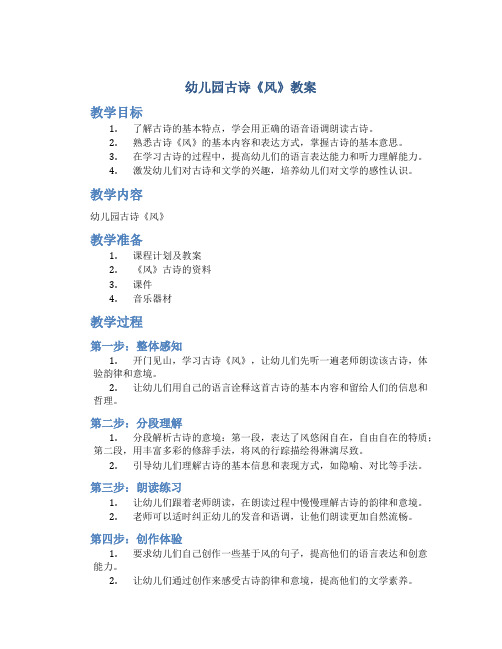 幼儿园古诗《风》教案

教学目标

1. 了解古诗的基本特点，学会用正确的语音语调朗读古诗。
2. 熟悉古诗《风》的基本内容和表达方式，掌握古诗的基本意思。
3. 在学习古诗的过程中，提高幼儿们的语言表达能力和听力理解能力。
4. 激发幼儿们对古诗和文学的兴趣，培养幼儿们对文学的感性认识。

教学内容

幼儿园古诗《风》

教学准备

1. 课程计划及教案
2. 《风》古诗的资料
3. 课件
4. 音乐器材

教学过程

第一步：整体感知

1. 开门见山，学习古诗《风》，让幼儿们先听一遍老师朗读该古诗，体验韵律和意境。
2. 让幼儿们用自己的语言诠释这首古诗的基本内容和留给人们的信息和哲理。

第二步：分段理解

1. 分段解析古诗的意境：第一段，表达了风悠闲自在，自由自在的特质；第二段，用丰富多彩的修辞手法，将风的行踪描绘得淋漓尽致。
2. 引导幼儿们理解古诗的基本信息和表现方式，如隐喻、对比等手法。

第三步：朗读练习

1. 让幼儿们跟着老师朗读，在朗读过程中慢慢理解古诗的韵律和意境。
2. 老师可以适时纠正幼儿的发音和语调，让他们朗读更加自然流畅。

第四步：创作体验

1. 要求幼儿们自己创作一些基于风的句子，提高他们的语言表达和创意能力。
2. 让幼儿们通过创作来感受古诗韵律和意境，提高他们的文学素养。